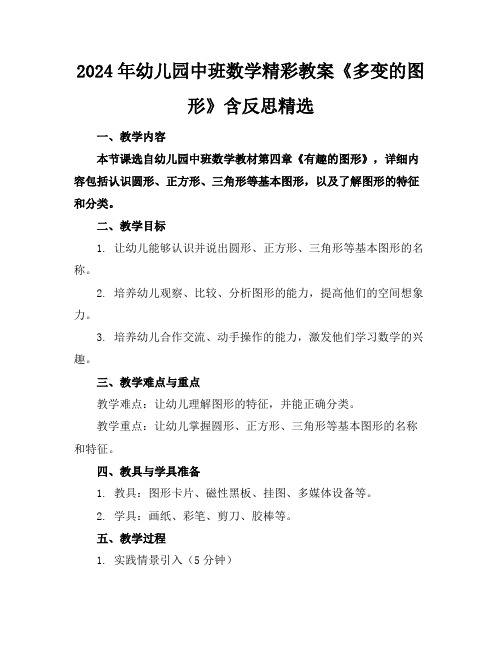 2024年幼儿园中班数学精彩教案《多变的图形》含反思精选

一、教学内容

本节课选自幼儿园中班数学教材第四章《有趣的图形》，详细内容包括认识圆形、正方形、三角形等基本图形，以及了解图形的特征和分类。

二、教学目标

1. 让幼儿能够认识并说出圆形、正方形、三角形等基本图形的名称。

2. 培养幼儿观察、比较、分析图形的能力，提高他们的空间想象力。

3. 培养幼儿合作交流、动手操作的能力，激发他们学习数学的兴趣。

三、教学难点与重点

教学难点：让幼儿理解图形的特征，并能正确分类。

教学重点：让幼儿掌握圆形、正方形、三角形等基本图形的名称和特征。

四、教具与学具准备

1. 教具：图形卡片、磁性黑板、挂图、多媒体设备等。

2. 学具：画纸、彩笔、剪刀、胶棒等。

五、教学过程

1. 实践情景引入（5分钟）